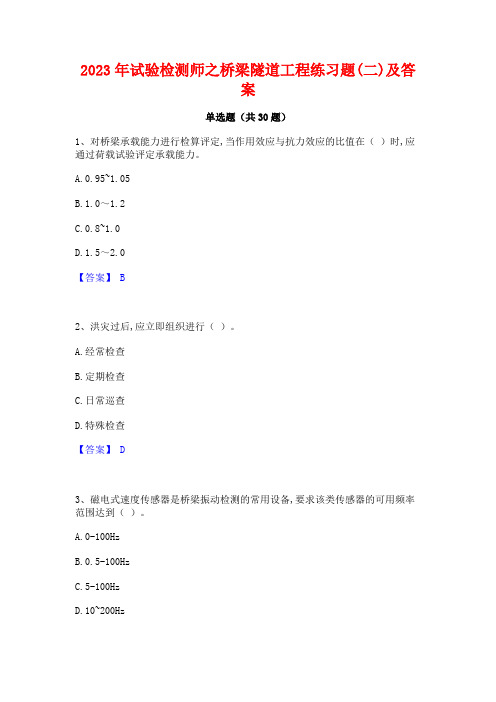 2023 年试验检测师之桥梁隧道工程练习题(二)及答案

单选题（共 30 题）

1、对桥梁承载能力进行检算评定,当作用效应与抗力效应的比值在（ ）时,应通过荷载试验评定承载能力。

A. 0. 95~1. 05

B. 1. 0～1. 2

C. 0. 8~1. 0

D. 1. 5～2. 0

【答案】 B

2、洪灾过后,应立即组织进行（ ）。

A. 经常检查

B. 定期检查

C. 日常巡查

D. 特殊检查

【答案】 D

3、磁电式速度传感器是桥梁振动检测的常用设备,要求该类传感器的可用频率范围达到（ ）。

A. 0-100Hz

B. 0. 5-100Hz

C. 5-100Hz

D. 10~200Hz